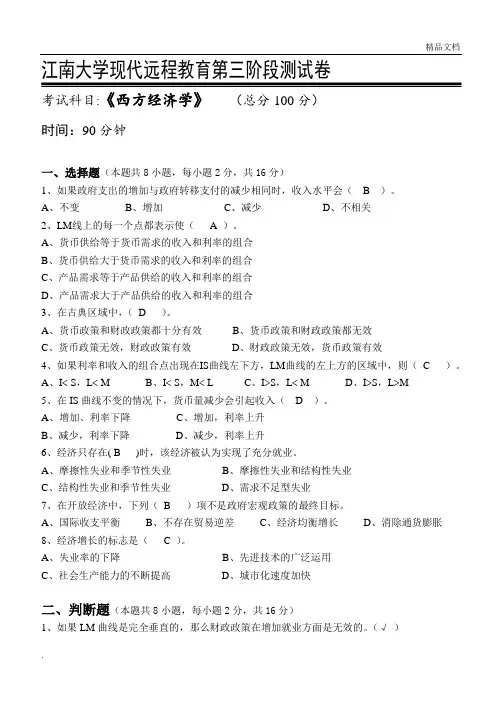 精品文档

江南大学现代远程教育第三阶段测试卷

考试科目:《西方经济学》　（总分 100 分）

时间：90 分钟

一、选择题（本题共 8 小题，每小题 2 分，共 16 分）

1、如果政府支出的增加与政府转移支付的减少相同时，收入水平会（ B ）。

A、不变　B、增加　C、减少　D、不相关

2、LM线上的每一个点都表示使（ A ）。

A、货币供给等于货币需求的收入和利率的组合

B、货币供给大于货币需求的收入和利率的组合

C、产品需求等于产品供给的收入和利率的组合

D、产品需求大于产品供给的收入和利率的组合

3、在古典区域中，（ D ）。

A、货币政策和财政政策都十分有效　B、货币政策和财政政策都无效

C、货币政策无效，财政政策有效　D、财政政策无效，货币政策有效

4、如果利率和收入的组合点出现在IS曲线左下方，LM曲线的左上方的区域中，则（ C ）。

A、I< S，L< M　B、I< S，M< L　C、I>S，L< M　D、I>S，L>M

5、在 IS 曲线不变的情况下，货币量减少会引起收入（ D ）。

A、增加、利率下降　C、增加，利率上升

B、减少，利率下降　D、减少，利率上升

6、经济只存在( B )时，该经济被认为实现了充分就业。

A、摩擦性失业和季节性失业　B、摩擦性失业和结构性失业

C、结构性失业和季节性失业　D、需求不足型失业

7、在开放经济中，下列（ B ）项不是政府宏观政策的最终目标。

A、国际收支平衡　B、不存在贸易逆差　C、经济均衡增长　D、消除通货膨胀

8、经济增长的标志是（ C ）。

A、失业率的下降　B、先进技术的广泛运用

C、社会生产能力的不断提高　D、城市化速度加快

二、判断题（本题共 8 小题，每小题 2 分，共 16 分）

1、如果 LM 曲线是完全垂直的，那么财政政策在增加就业方面是无效的。（ √ ）

.